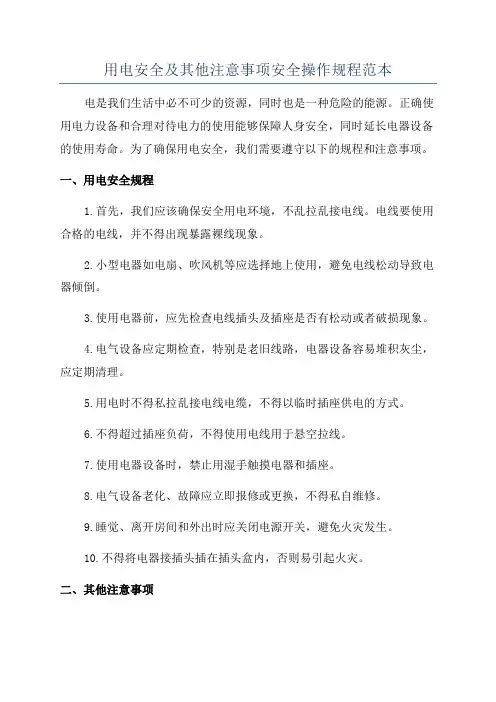 用电安全及其他注意事项安全操作规程范本

电是我们生活中必不可少的资源，同时也是一种危险的能源。正确使用电力设备和合理对待电力的使用能够保障人身安全，同时延长电器设备的使用寿命。为了确保用电安全，我们需要遵守以下的规程和注意事项。

一、用电安全规程

1.首先，我们应该确保安全用电环境，不乱拉乱接电线。电线要使用合格的电线，并不得出现暴露裸线现象。

2.小型电器如电扇、吹风机等应选择地上使用，避免电线松动导致电器倾倒。

3.使用电器前，应先检查电线插头及插座是否有松动或者破损现象。

4.电气设备应定期检查，特别是老旧线路，电器设备容易堆积灰尘，应定期清理。

5.用电时不得私拉乱接电线电缆，不得以临时插座供电的方式。

6.不得超过插座负荷，不得使用电线用于悬空拉线。

7.使用电器设备时，禁止用湿手触摸电器和插座。

8.电气设备老化、故障应立即报修或更换，不得私自维修。

9.睡觉、离开房间和外出时应关闭电源开关，避免火灾发生。

10.不得将电器接插头插在插头盒内，否则易引起火灾。

二、其他注意事项